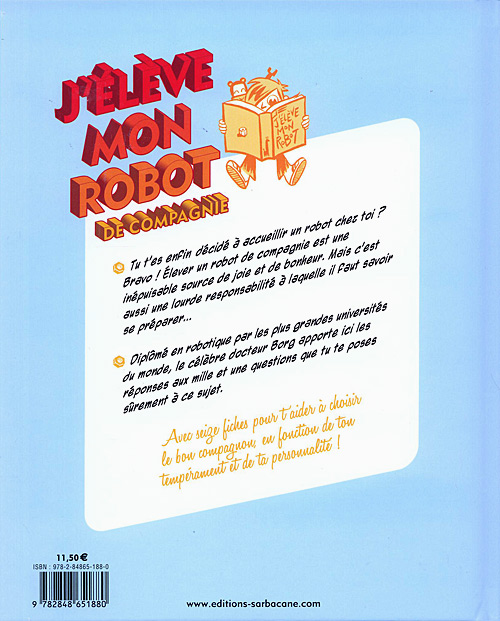 J'ÉLÈVE MON ROBOT DE COMPAGNIE

J'ÉLÈVE MON ROBOT

Tu t'es enfin décidé à accueillir un robot chez toi ? Bravo ! Élever un robot de compagnie est une inépuisable source de joie et de bonheur. Mais c'est aussi une lourde responsabilité à laquelle il faut savoir se préparer...

Diplômé en robotique par les plus grandes universités du monde, le célèbre docteur Borg apporte ici les réponses aux mille et une questions que tu te poses sûrement à ce sujet.

Avec seize fiches pour t'aider à choisir le bon compagnon, en fonction de ton tempérament et de ta personnalité !

11,50 €
ISBN : 978-2-84865-188-0
9 782848 651880

www.editions-sarbacane.com